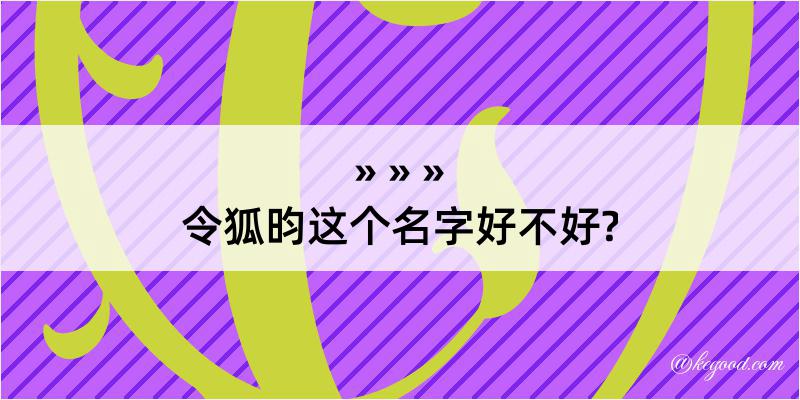 » » »
令狐昀这个名字好不好?

@kegood.com